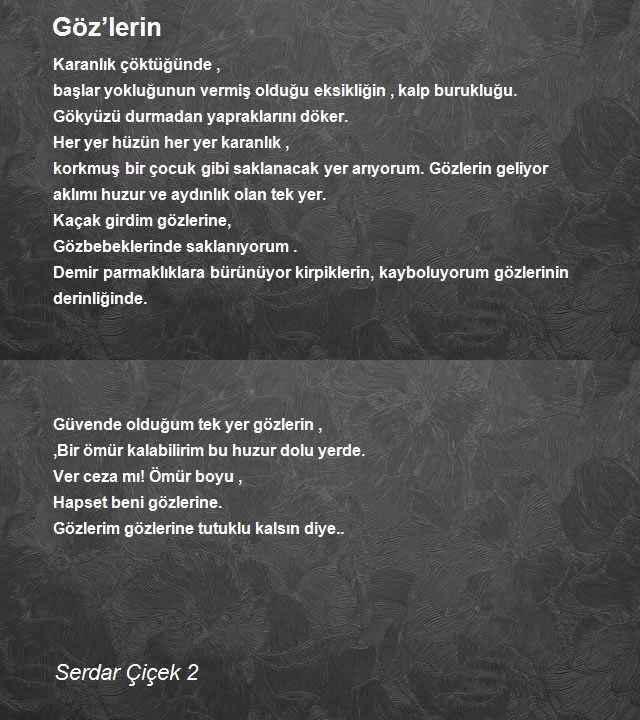 Göz’lerin

Karanlık çöktüğünde ,
başlar yokluğunun vermiş olduğu eksikliğin , kalp burukluğu.
Gökyüzü durmadan yapraklarını döker.
Her yer hüzün her yer karanlık ,
korkmuş bir çocuk gibi saklanacak yer arıyorum. Gözlerin geliyor aklımı huzur ve aydınlık olan tek yer.
Kaçak girdim gözlerine,
Gözbebeklerinde saklanıyorum .
Demir parmaklıklara bürünüyor kirpiklerin, kayboluyorum gözlerinin derinliğinde.

Güvende olduğum tek yer gözlerin ,
,Bir ömür kalabilirim bu huzur dolu yerde.
Ver ceza mı! Ömür boyu ,
Hapset beni gözlerine.
Gözlerim gözlerine tutuklu kalsın diye..

Serdar Çiçek 2